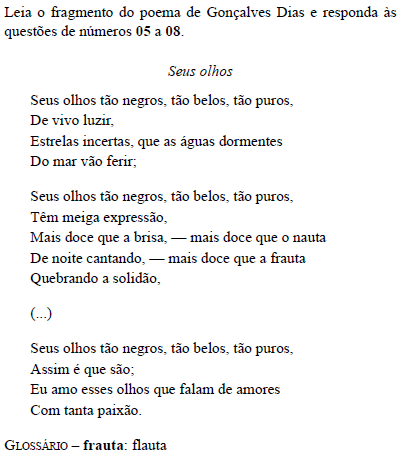 Leia o fragmento do poema de Gonçalves Dias e responda às questões de números 05 a 08.

Seus olhos

Seus olhos tão negros, tão belos, tão puros,
De vivo luzir,
Estrelas incertas, que as águas dormentes
Do mar vão ferir;

Seus olhos tão negros, tão belos, tão puros,
Têm meiga expressão,
Mais doce que a brisa, — mais doce que o nauta
De noite cantando, — mais doce que a frauta
Quebrando a solidão,

(...)

Seus olhos tão negros, tão belos, tão puros,
Assim é que são;
Eu amo esses olhos que falam de amores
Com tanta paixão.

GLOSSÁRIO – frauta: flauta